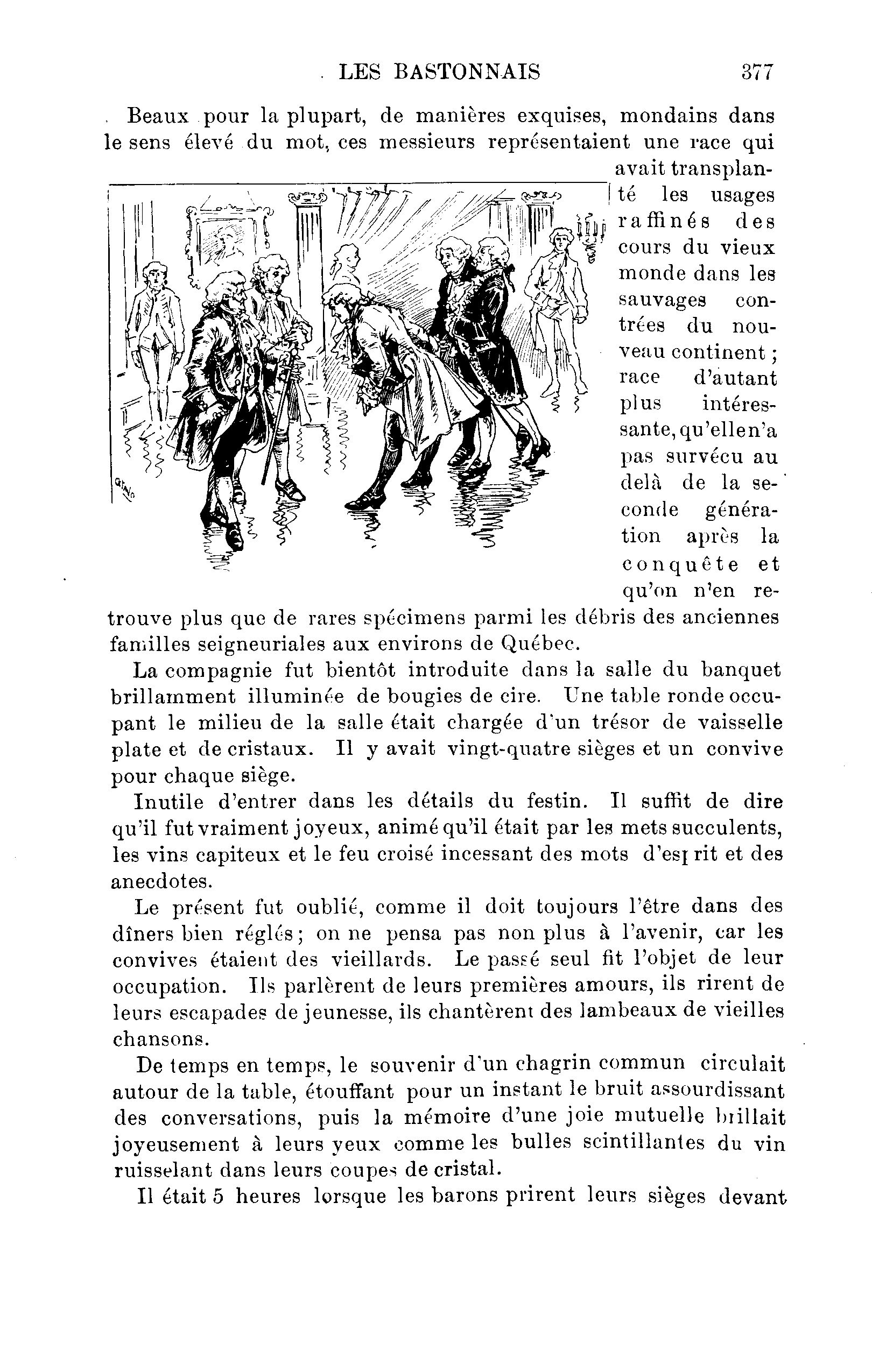 LES BASTONNAIS 377

Beaux pour la plupart, de manières exquises, mondains dans le sens élevé du mot, ces messieurs représentaient une race qui avait transplanté les usages raffinés des cours du vieux monde dans les sauvages contrées du nouveau continent ; race d'autant plus intéressante, qu'elle n'a pas survécu au delà de la seconde génération après la conquête et qu'on n'en retrouve plus que de rares spécimens parmi les débris des anciennes familles seigneuriales aux environs de Québec.

La compagnie fut bientôt introduite dans la salle du banquet brillamment illuminée de bougies de cire. Une table ronde occupant le milieu de la salle était chargée d'un trésor de vaisselle plate et de cristaux. Il y avait vingt-quatre sièges et un convive pour chaque siège.

Inutile d'entrer dans les détails du festin. Il suffit de dire qu'il fut vraiment joyeux, animé qu'il était par les mets succulents, les vins capiteux et le feu croisé incessant des mots d'esprit et des anecdotes.

Le présent fut oublié, comme il doit toujours l'être dans des dîners bien réglés ; on ne pensa pas non plus à l'avenir, car les convives étaient des vieillards. Le passé seul fit l'objet de leur occupation. Ils parlèrent de leurs premières amours, ils rirent de leurs escapades de jeunesse, ils chantèrent des lambeaux de vieilles chansons.

De temps en temps, le souvenir d'un chagrin commun circulait autour de la table, étouffant pour un instant le bruit assourdissant des conversations, puis la mémoire d'une joie mutuelle brillait joyeusement à leurs yeux comme les bulles scintillantes du vin ruisselant dans leurs coupes de cristal.

Il était 5 heures lorsque les barons prirent leurs sièges devant